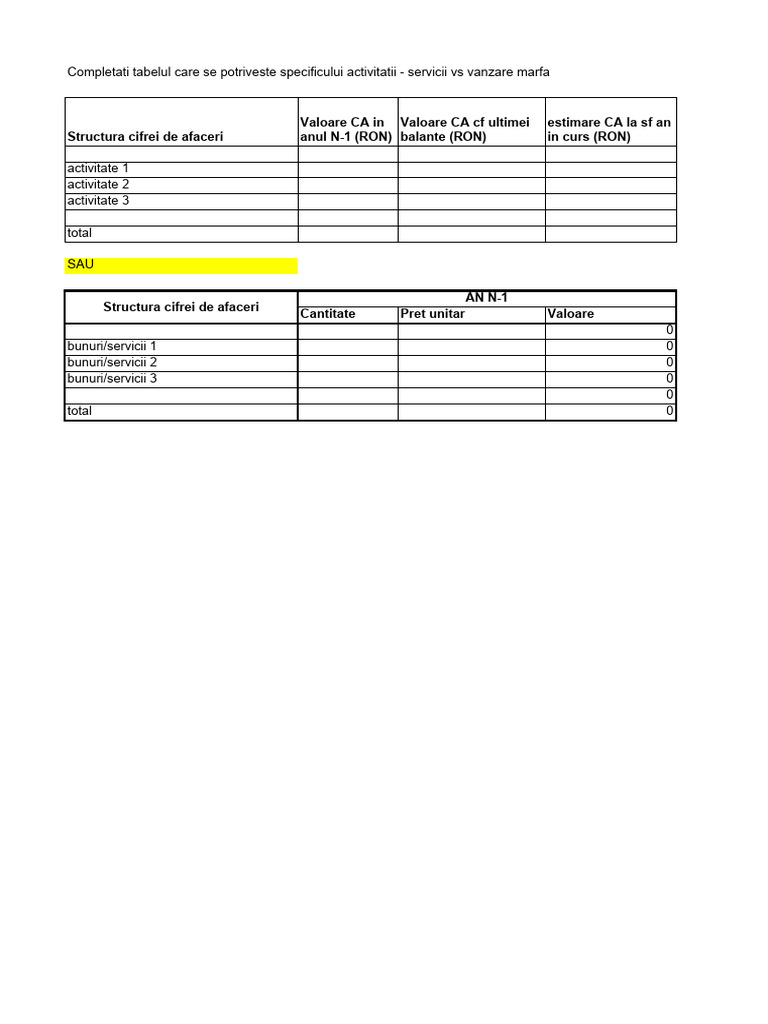 Completati tabelul care se potriveste specificului activitatii - servicii vs vanzare marfa

| Structura cifrei de afaceri | Valoare CA in anul N-1 (RON) | Valoare CA cf ultimei balante (RON) | estimare CA la sf an in curs (RON) |
|---|---|---|---|
| | | | |
| activitate 1 | | | |
| activitate 2 | | | |
| activitate 3 | | | |
| | | | |
| total | | | |

SAU

| Structura cifrei de afaceri | AN N-1 | | |
|---|---|---|---|
| | Cantitate | Pret unitar | Valoare |
| | | | 0 |
| bunuri/servicii 1 | | | 0 |
| bunuri/servicii 2 | | | 0 |
| bunuri/servicii 3 | | | 0 |
| | | | 0 |
| total | | | 0 |